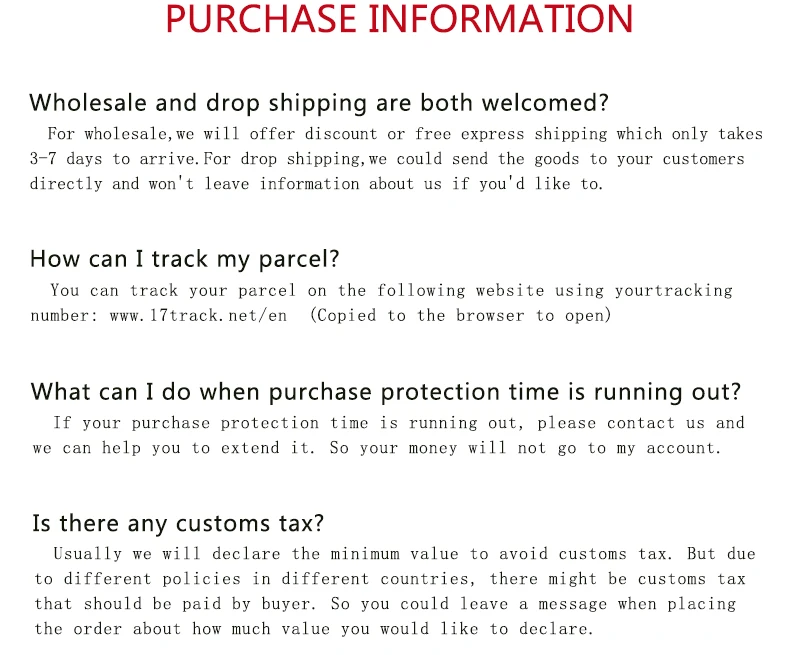 PURCHASE INFORMATION

Wholesale and drop shipping are both welcomed?

For wholesale,we will offer discount or free express shipping which only takes 3-7 days to arrive.For drop shipping,we could send the goods to your customers directly and won't leave information about us if you'd like to.

How can I track my parcel?

You can track your parcel on the following website using yourtracking number: www.17track.net/en (Copied to the browser to open)

What can I do when purchase protection time is running out?

If your purchase protection time is running out, please contact us and we can help you to extend it. So your money will not go to my account.

Is there any customs tax?

Usually we will declare the minimum value to avoid customs tax. But due to different policies in different countries, there might be customs tax that should be paid by buyer. So you could leave a message when placing the order about how much value you would like to declare.